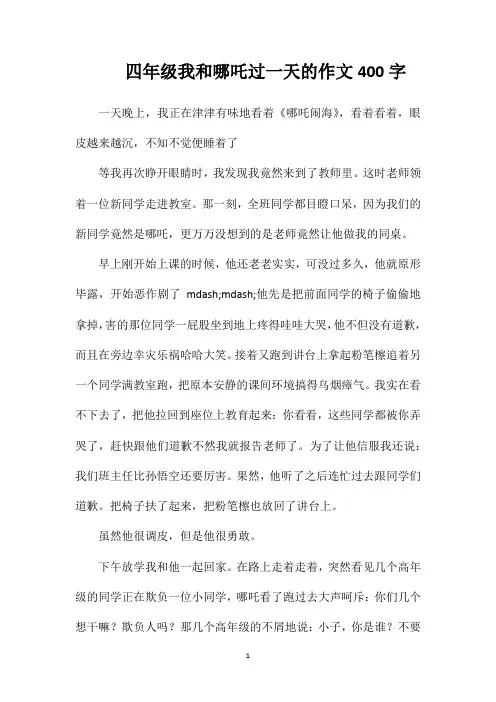 四年级我和哪吒过一天的作文 400 字

一天晚上，我正在津津有味地看着《哪吒闹海》，看着看着，眼皮越来越沉，不知不觉便睡着了

等我再次睁开眼睛时，我发现我竟然来到了教师里。这时老师领着一位新同学走进教室。那一刻，全班同学都目瞪口呆，因为我们的新同学竟然是哪吒，更万万没想到的是老师竟然让他做我的同桌。

早上刚开始上课的时候，他还老老实实，可没过多久，他就原形毕露，开始恶作剧了 mdash;mdash;他先是把前面同学的椅子偷偷地拿掉，害的那位同学一屁股坐到地上疼得哇哇大哭，他不但没有道歉，而且在旁边幸灾乐祸哈哈大笑。接着又跑到讲台上拿起粉笔檫追着另一个同学满教室跑，把原本安静的课间环境搞得乌烟瘴气。我实在看不下去了，把他拉回到座位上教育起来：你看看，这些同学都被你弄哭了，赶快跟他们道歉不然我就报告老师了。为了让他信服我还说：我们班主任比孙悟空还要厉害。果然，他听了之后连忙过去跟同学们道歉。把椅子扶了起来，把粉笔檫也放回了讲台上。

虽然他很调皮，但是他很勇敢。

下午放学我和他一起回家。在路上走着走着，突然看见几个高年级的同学正在欺负一位小同学，哪吒看了跑过去大声呵斥：你们几个想干嘛？欺负人吗？那几个高年级的不屑地说：小子，你是谁？不要

1